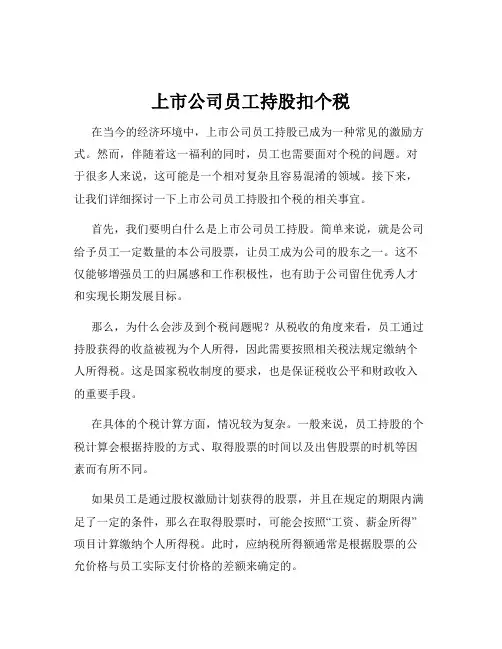 上市公司员工持股扣个税

在当今的经济环境中，上市公司员工持股已成为一种常见的激励方式。然而，伴随着这一福利的同时，员工也需要面对个税的问题。对于很多人来说，这可能是一个相对复杂且容易混淆的领域。接下来，让我们详细探讨一下上市公司员工持股扣个税的相关事宜。

首先，我们要明白什么是上市公司员工持股。简单来说，就是公司给予员工一定数量的本公司股票，让员工成为公司的股东之一。这不仅能够增强员工的归属感和工作积极性，也有助于公司留住优秀人才和实现长期发展目标。

那么，为什么会涉及到个税问题呢？从税收的角度来看，员工通过持股获得的收益被视为个人所得，因此需要按照相关税法规定缴纳个人所得税。这是国家税收制度的要求，也是保证税收公平和财政收入的重要手段。

在具体的个税计算方面，情况较为复杂。一般来说，员工持股的个税计算会根据持股的方式、取得股票的时间以及出售股票的时机等因素而有所不同。

如果员工是通过股权激励计划获得的股票，并且在规定的期限内满足了一定的条件，那么在取得股票时，可能会按照“工资、薪金所得”项目计算缴纳个人所得税。此时，应纳税所得额通常是根据股票的公允价格与员工实际支付价格的差额来确定的。